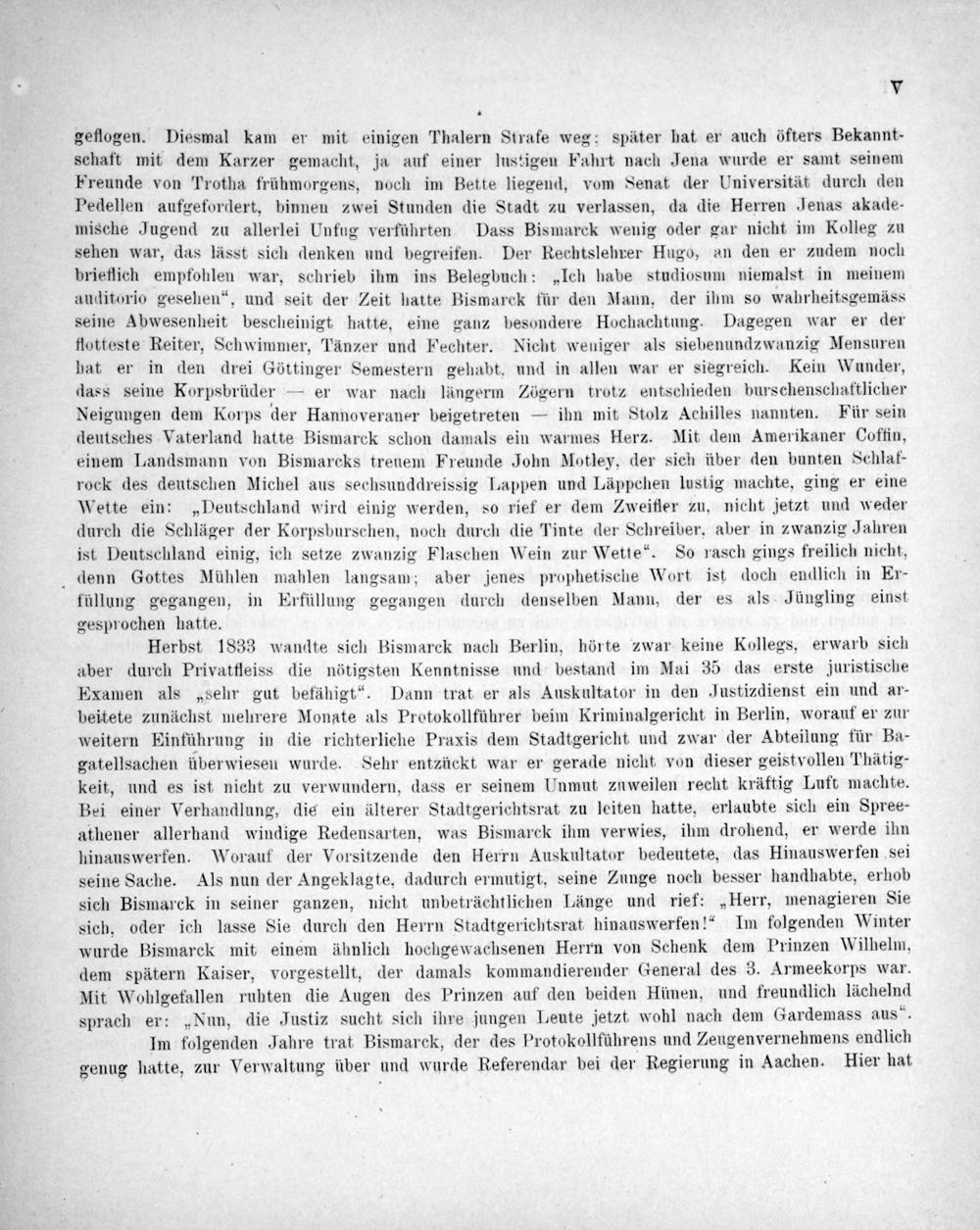 V

geflogen. Diesmal kam er mit einigen Thalern Strafe weg; später hat er auch öfters Bekanntschaft mit dem Karzer gemacht, ja auf einer lustigen Fahrt nach Jena wurde er samt seinem Freunde von Trotha frühmorgens, noch im Bette liegend, vom Senat der Universität durch den Pedellen aufgefordert, binnen zwei Stunden die Stadt zu verlassen, da die Herren Jenas akademische Jugend zu allerlei Unfug verführten. Dass Bismarck wenig oder gar nicht im Kolleg zu sehen war, das lässt sich denken und begreifen. Der Rechtslehrer Hugo, an den er zudem noch brieflich empfohlen war, schrieb ihm ins Belegbuch: „Ich habe studiosum niemalst in meinem auditorio gesehen“, und seit der Zeit hatte Bismarck für den Mann, der ihm so wahrheitsgemäss seine Abwesenheit bescheinigt hatte, eine ganz besondere Hochachtung. Dagegen war er der flotteste Reiter, Schwimmer, Tänzer und Fechter. Nicht weniger als siebenundzwanzig Mensuren hat er in den drei Göttinger Semestern gehabt, und in allen war er siegreich. Kein Wunder, dass seine Korpsbrüder — er war nach längerm Zögern trotz entschieden burschenschaftlicher Neigungen dem Korps der Hannoveraner beigetreten — ihn mit Stolz Achilles nannten. Für sein deutsches Vaterland hatte Bismarck schon damals ein warmes Herz. Mit dem Amerikaner Coffin, einem Landsmann von Bismarcks treuem Freunde John Motley, der sich über den bunten Schlafrock des deutschen Michel aus sechsunddreissig Lappen und Läppchen lustig machte, ging er eine Wette ein: „Deutschland wird einig werden, so rief er dem Zweifler zu, nicht jetzt und weder durch die Schläger der Korpsburschen, noch durch die Tinte der Schreiber, aber in zwanzig Jahren ist Deutschland einig, ich setze zwanzig Flaschen Wein zur Wette“. So rasch gings freilich nicht, denn Gottes Mühlen mahlen langsam; aber jenes prophetische Wort ist doch endlich in Erfüllung gegangen, in Erfüllung gegangen durch denselben Mann, der es als Jüngling einst gesprochen hatte.

Herbst 1833 wandte sich Bismarck nach Berlin, hörte zwar keine Kollegs, erwarb sich aber durch Privatfleiss die nötigsten Kenntnisse und bestand im Mai 35 das erste juristische Examen als „sehr gut befähigt“. Dann trat er als Auskultator in den Justizdienst ein und arbeitete zunächst mehrere Monate als Protokollführer beim Kriminalgericht in Berlin, worauf er zur weitern Einführung in die richterliche Praxis dem Stadtgericht und zwar der Abteilung für Bagatellsachen überwiesen wurde. Sehr entzückt war er gerade nicht von dieser geistvollen Thätigkeit, und es ist nicht zu verwundern, dass er seinem Unmut zuweilen recht kräftig Luft machte. Bei einer Verhandlung, die ein älterer Stadtgerichtsrat zu leiten hatte, erlaubte sich ein Spreeathener allerhand windige Redensarten, was Bismarck ihm verwies, ihm drohend, er werde ihn hinauswerfen. Worauf der Vorsitzende den Herrn Auskultator bedeutete, das Hinauswerfen sei seine Sache. Als nun der Angeklagte, dadurch ermutigt, seine Zunge noch besser handhabte, erhob sich Bismarck in seiner ganzen, nicht unbeträchtlichen Länge und rief: „Herr, menagieren Sie sich, oder ich lasse Sie durch den Herrn Stadtgerichtsrat hinauswerfen!“ Im folgenden Winter wurde Bismarck mit einem ähnlich hochgewachsenen Herrn von Schenk dem Prinzen Wilhelm, dem spätern Kaiser, vorgestellt, der damals kommandierender General des 3. Armeekorps war. Mit Wohlgefallen ruhten die Augen des Prinzen auf den beiden Hünen, und freundlich lächelnd sprach er: „Nun, die Justiz sucht sich ihre jungen Leute jetzt wohl nach dem Gardemass aus“.

Im folgenden Jahre trat Bismarck, der des Protokollführens und Zeugenvernehmens endlich genug hatte, zur Verwaltung über und wurde Referendar bei der Regierung in Aachen. Hier hat